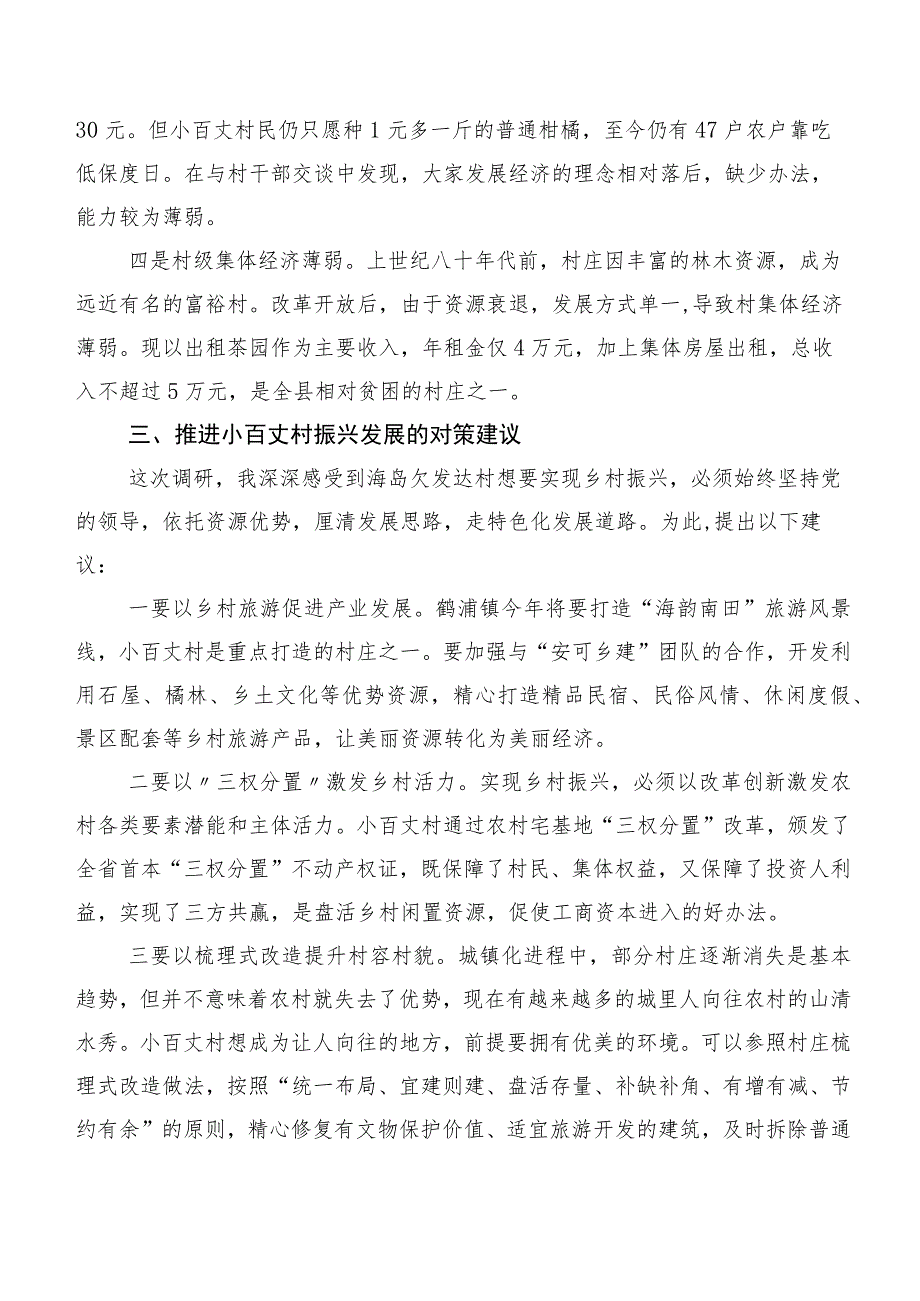 30元。但小百丈村民仍只愿种1元多一斤的普通柑橘，至今仍有47户农户靠吃低保度日。在与村干部交谈中发现，大家发展经济的理念相对落后，缺少办法，能力较为薄弱。

四是村级集体经济薄弱。上世纪八十年代前，村庄因丰富的林木资源，成为远近有名的富裕村。改革开放后，由于资源衰退，发展方式单一,导致村集体经济薄弱。现以出租茶园作为主要收入，年租金仅4万元，加上集体房屋出租，总收入不超过5万元，是全县相对贫困的村庄之一。

三、推进小百丈村振兴发展的对策建议

这次调研，我深深感受到海岛欠发达村想要实现乡村振兴，必须始终坚持党的领导，依托资源优势，厘清发展思路，走特色化发展道路。为此,提出以下建议：

一要以乡村旅游促进产业发展。鹤浦镇今年将要打造“海韵南田”旅游风景线，小百丈村是重点打造的村庄之一。要加强与“安可乡建”团队的合作，开发利用石屋、橘林、乡土文化等优势资源，精心打造精品民宿、民俗风情、休闲度假、景区配套等乡村旅游产品，让美丽资源转化为美丽经济。

二要以〃三权分置〃激发乡村活力。实现乡村振兴，必须以改革创新激发农村各类要素潜能和主体活力。小百丈村通过农村宅基地“三权分置”改革，颁发了全省首本“三权分置”不动产权证，既保障了村民、集体权益，又保障了投资人利益，实现了三方共赢，是盘活乡村闲置资源，促使工商资本进入的好办法。

三要以梳理式改造提升村容村貌。城镇化进程中，部分村庄逐渐消失是基本趋势，但并不意味着农村就失去了优势，现在有越来越多的城里人向往农村的山清水秀。小百丈村想成为让人向往的地方，前提要拥有优美的环境。可以参照村庄梳理式改造做法，按照“统一布局、宜建则建、盘活存量、补缺补角、有增有减、节约有余”的原则，精心修复有文物保护价值、适宜旅游开发的建筑，及时拆除普通